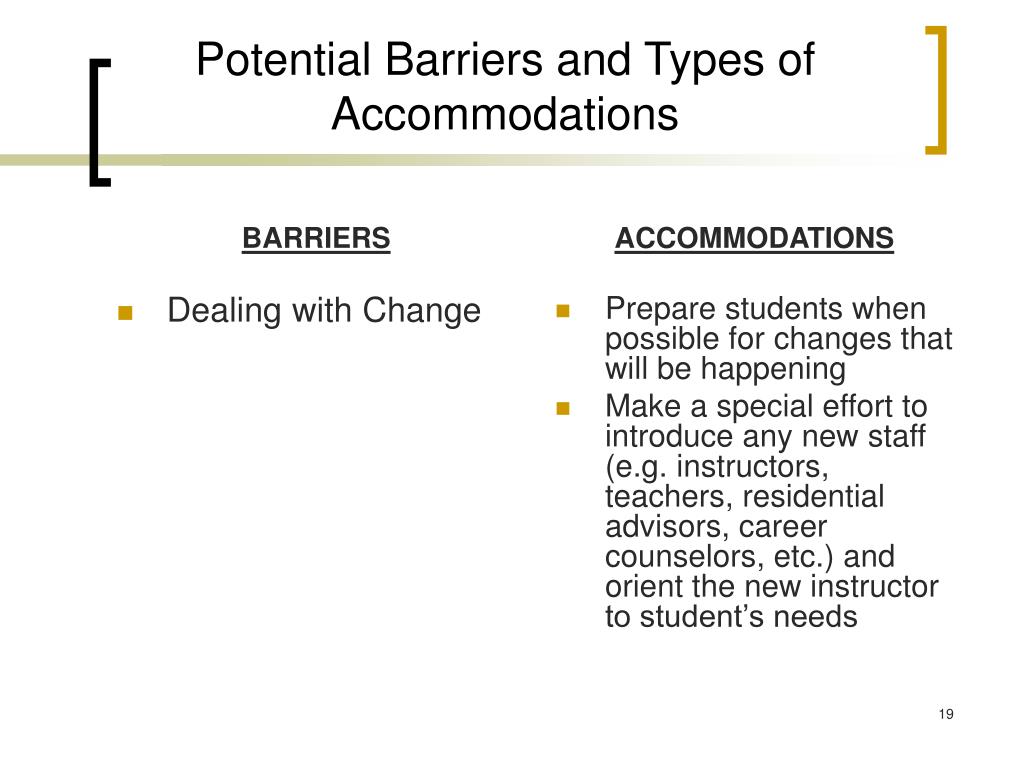 Potential Barriers and Types of Accommodations

BARRIERS

- Dealing with Change

ACCOMMODATIONS

- Prepare students when possible for changes that will be happening
- Make a special effort to introduce any new staff (e.g. instructors, teachers, residential advisors, career counselors, etc.) and orient the new instructor to student's needs

19